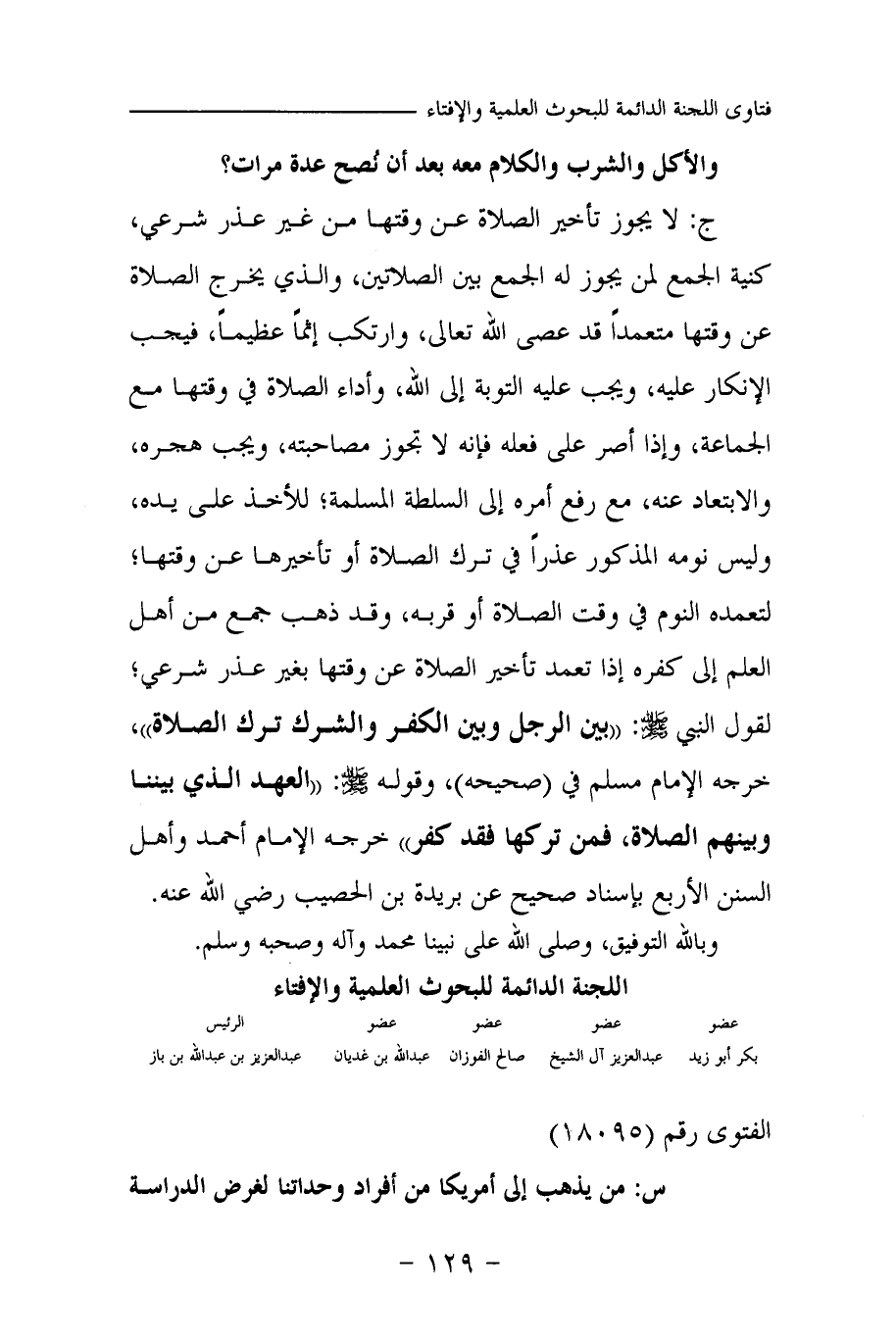 فتاوى اللجنة الدائمة للبحوث العلمية والإفتاء

والأكل والشرب والكلام معه بعد أن نُصح عدة مرات؟

ج: لا يجوز تأخير الصلاة عن وقتها من غير عذر شرعي، كنية الجمع لمن يجوز له الجمع بين الصلاتين، والذي يخرج الصلاة عن وقتها متعمداً قد عصى الله تعالى، وارتكب إثماً عظيماً، فيجب الإنكار عليه، ويجب عليه التوبة إلى الله، وأداء الصلاة في وقتها مع الجماعة، وإذا أصر على فعله فإنه لا تجوز مصاحبته، ويجب هجره، والابتعاد عنه، مع رفع أمره إلى السلطة المسلمة؛ للأخذ على يده، وليس نومه المذكور عذراً في ترك الصلاة أو تأخيرها عن وقتها؛ لتعمده النوم في وقت الصلاة أو قربه، وقد ذهب جمع من أهل العلم إلى كفره إذا تعمد تأخير الصلاة عن وقتها بغير عذر شرعي؛ لقول النبي ﷺ: «بين الرجل وبين الكفر والشرك ترك الصلاة»، خرجه الإمام مسلم في (صحيحه)، وقوله ﷺ: «العهد الذي بيننا وبينهم الصلاة، فمن تركها فقد كفر» خرجه الإمام أحمد وأهل السنن الأربع بإسناد صحيح عن بريدة بن الحصيب رضي الله عنه.

وبالله التوفيق، وصلى الله على نبينا محمد وآله وصحبه وسلم.

اللجنة الدائمة للبحوث العلمية والإفتاء

| عضو | عضو | عضو | عضو | الرئيس |
|---|---|---|---|---|
| بكر أبو زيد | عبدالعزيز آل الشيخ | صالح الفوزان | عبدالله بن غديان | عبدالعزيز بن عبدالله بن باز |

الفتوى رقم (١٨٠٩٥)

س: من يذهب إلى أمريكا من أفراد وحداتنا لغرض الدراسة

- ١٢٩ -